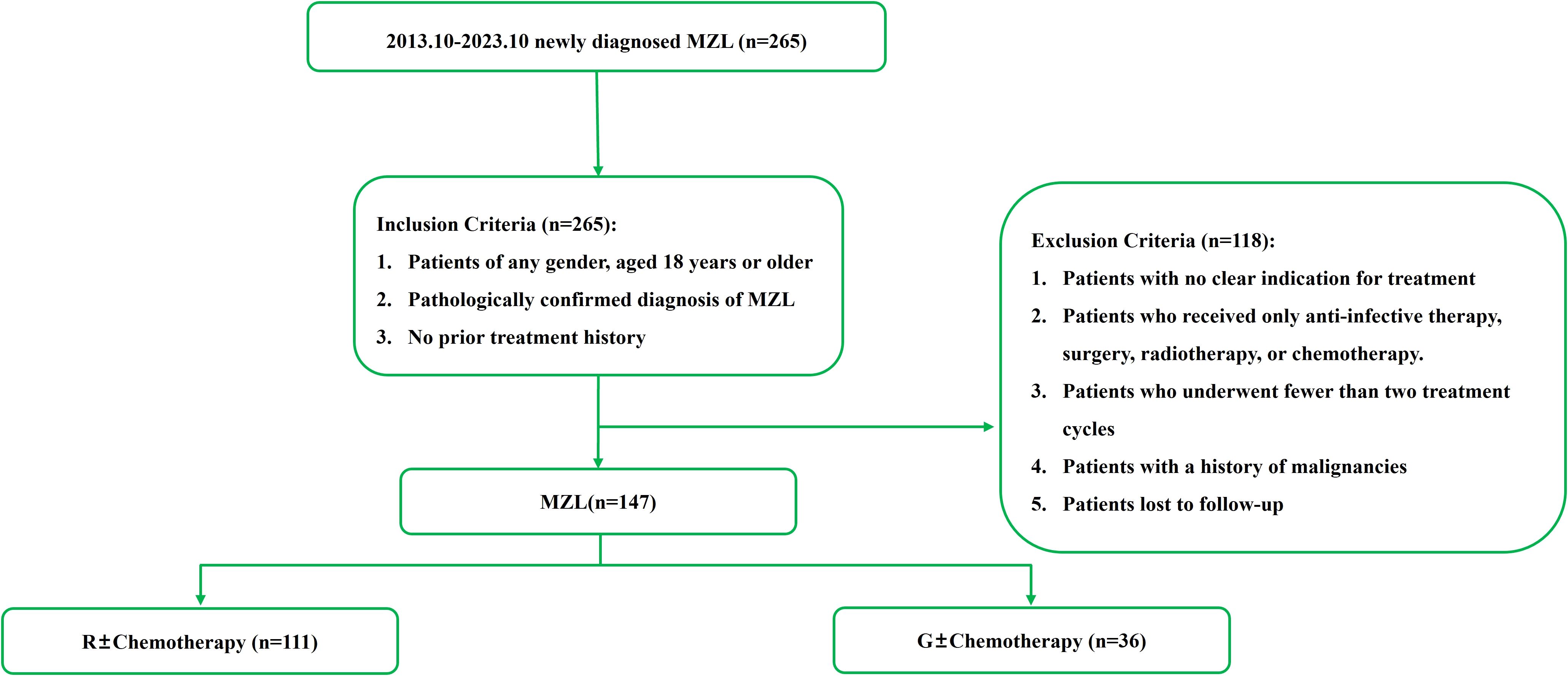 2013.10-2023.10 newly diagnosed MZL (n=265)

Inclusion Criteria (n=265):
1. Patients of any gender, aged 18 years or older
2. Pathologically confirmed diagnosis of MZL
3. No prior treatment history

Exclusion Criteria (n=118):
1. Patients with no clear indication for treatment
2. Patients who received only anti-infective therapy, surgery, radiotherapy, or chemotherapy.
3. Patients who underwent fewer than two treatment cycles
4. Patients with a history of malignancies
5. Patients lost to follow-up

MZL(n=147)

R±Chemotherapy (n=111)

G±Chemotherapy (n=36)